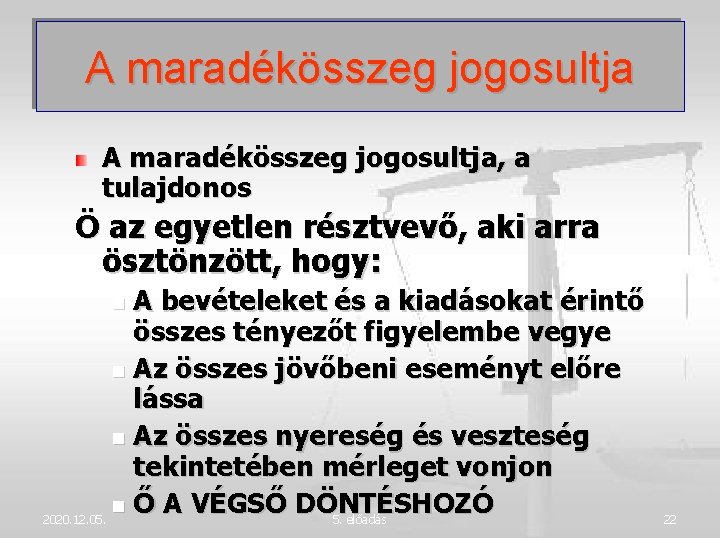 A maradékösszeg jogosultja

A maradékösszeg jogosultja, a tulajdonos

Ö az egyetlen résztvevő, aki arra ösztönzött, hogy:

A bevételeket és a kiadásokat érintő összes tényezőt figyelembe vegye

Az összes jövőbeni eseményt előre lássa

Az összes nyereség és veszteség tekintetében mérleget vonjon

Ő A VÉGSŐ DÖNTÉSHOZÓ

2020.12.05.

5. előadás

22